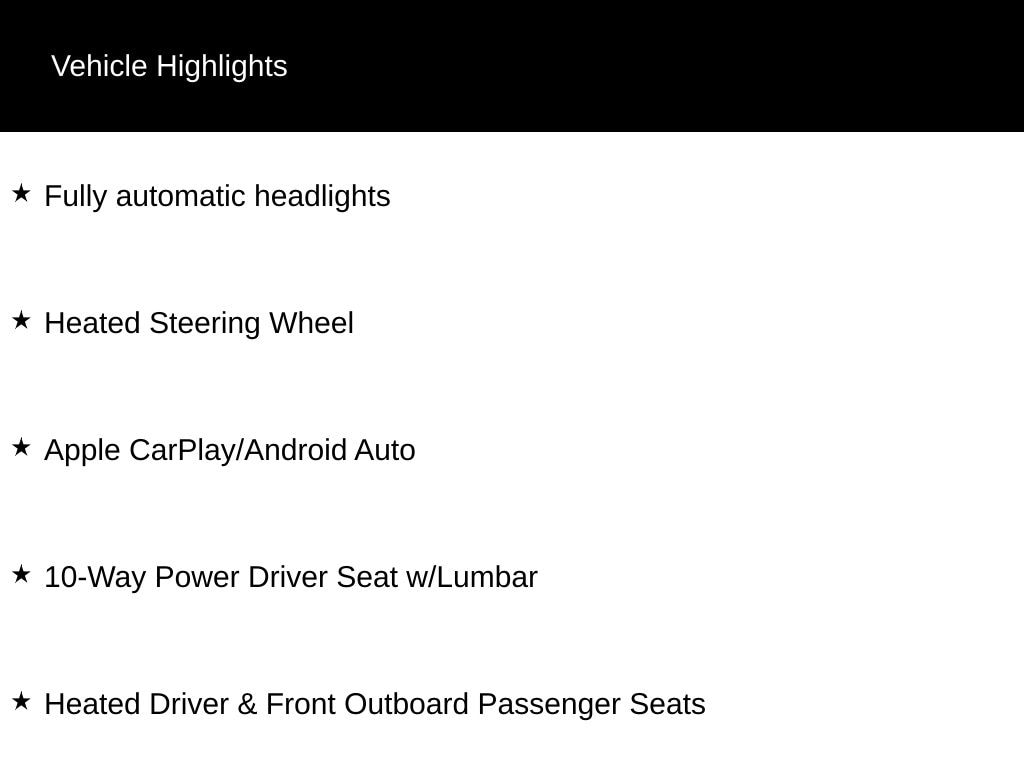 Vehicle Highlights

★ Fully automatic headlights

★ Heated Steering Wheel

★ Apple CarPlay/Android Auto

★ 10-Way Power Driver Seat w/Lumbar

★ Heated Driver & Front Outboard Passenger Seats